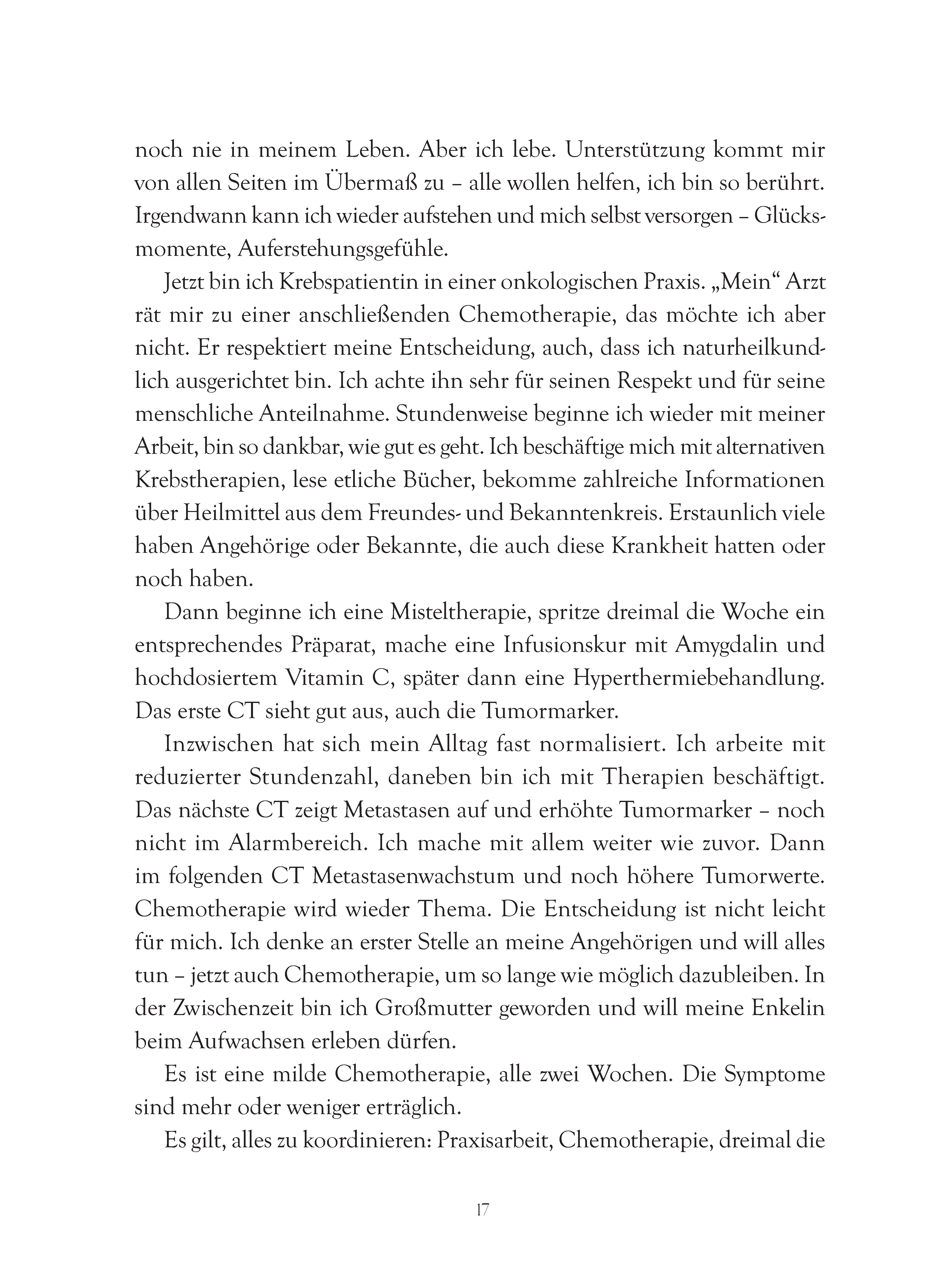 noch nie in meinem Leben. Aber ich lebe. Unterstützung kommt mir von allen Seiten im Übermaß zu – alle wollen helfen, ich bin so berührt. Irgendwann kann ich wieder aufstehen und mich selbst versorgen – Glücksmomente, Auferstehungsgefühle.

Jetzt bin ich Krebspatientin in einer onkologischen Praxis. „Mein“ Arzt rät mir zu einer anschließenden Chemotherapie, das möchte ich aber nicht. Er respektiert meine Entscheidung, auch, dass ich naturheilkundlich ausgerichtet bin. Ich achte ihn sehr für seinen Respekt und für seine menschliche Anteilnahme. Stundenweise beginne ich wieder mit meiner Arbeit, bin so dankbar, wie gut es geht. Ich beschäftige mich mit alternativen Krebstherapien, lese etliche Bücher, bekomme zahlreiche Informationen über Heilmittel aus dem Freundes- und Bekanntenkreis. Erstaunlich viele haben Angehörige oder Bekannte, die auch diese Krankheit hatten oder noch haben.

Dann beginne ich eine Misteltherapie, spritze dreimal die Woche ein entsprechendes Präparat, mache eine Infusionskur mit Amygdalin und hochdosiertem Vitamin C, später dann eine Hyperthermiebehandlung. Das erste CT sieht gut aus, auch die Tumormarker.

Inzwischen hat sich mein Alltag fast normalisiert. Ich arbeite mit reduzierter Stundenzahl, daneben bin ich mit Therapien beschäftigt. Das nächste CT zeigt Metastasen auf und erhöhte Tumormarker – noch nicht im Alarmbereich. Ich mache mit allem weiter wie zuvor. Dann im folgenden CT Metastasenwachstum und noch höhere Tumorwerte. Chemotherapie wird wieder Thema. Die Entscheidung ist nicht leicht für mich. Ich denke an erster Stelle an meine Angehörigen und will alles tun – jetzt auch Chemotherapie, um so lange wie möglich dazubleiben. In der Zwischenzeit bin ich Großmutter geworden und will meine Enkelin beim Aufwachsen erleben dürfen.

Es ist eine milde Chemotherapie, alle zwei Wochen. Die Symptome sind mehr oder weniger erträglich.

Es gilt, alles zu koordinieren: Praxisarbeit, Chemotherapie, dreimal die

17